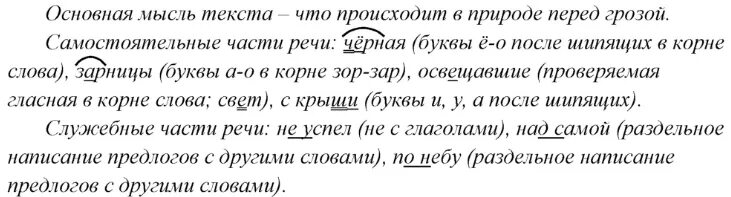 Основная мысль текста – что происходит в природе перед грозой.

Самостоятельные части речи: чёрная (буквы ё-о после шипящих в корне слова), зарницы (буквы а-о в корне зор-зар), освещавшие (проверяемая гласная в корне слова; свет), с крыши (буквы и, у, а после шипящих).

Служебные части речи: не успел (не с глаголами), над самой (раздельное написание предлогов с другими словами), по небу (раздельное написание предлогов с другими словами).